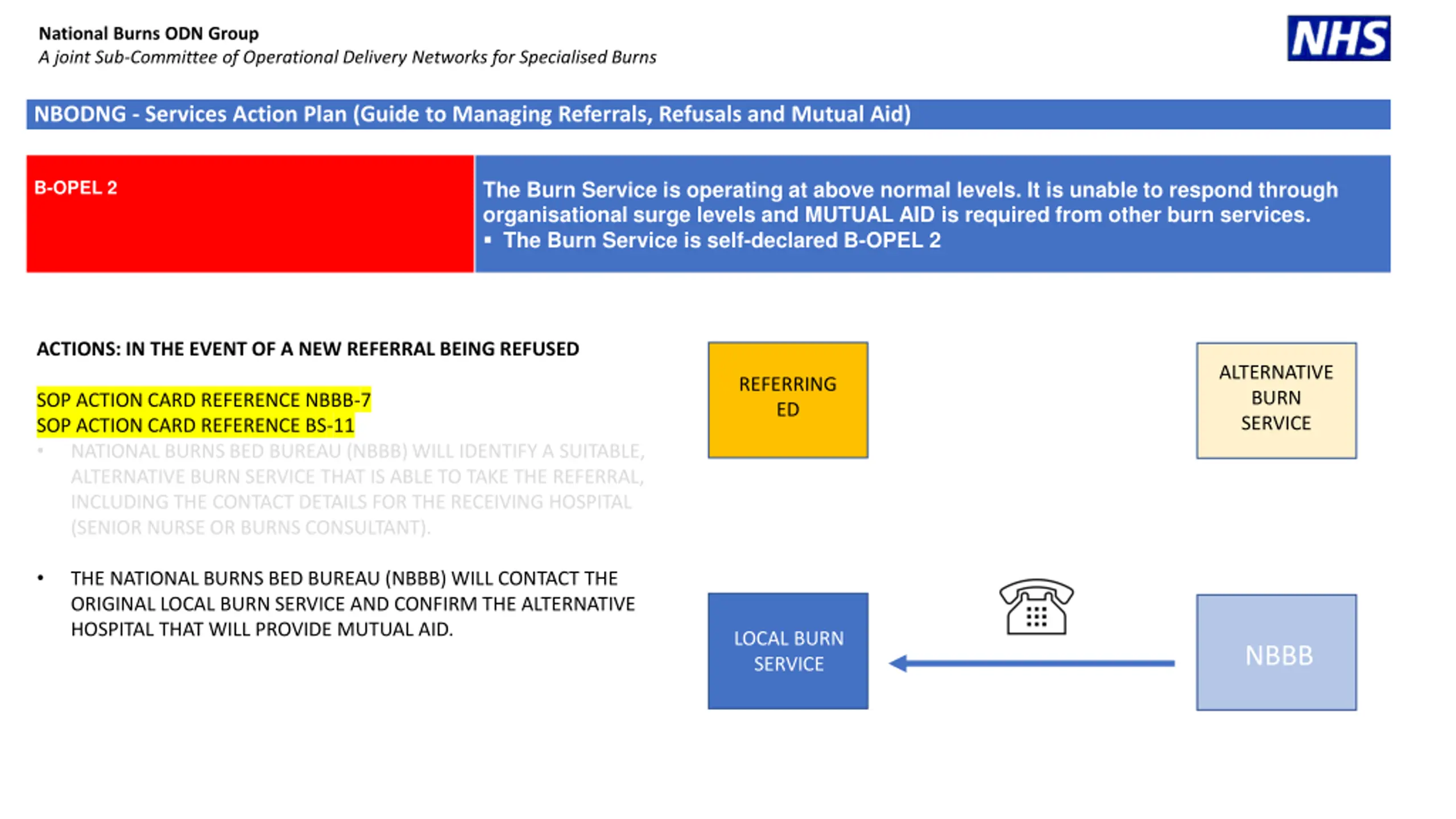 National Burns ODN Group
A joint Sub-Committee of Operational Delivery Networks for Specialised Burns

NHS

NBODNG - Services Action Plan (Guide to Managing Referrals, Refusals and Mutual Aid)

B-OPEL 2

The Burn Service is operating at above normal levels. It is unable to respond through organisational surge levels and MUTUAL AID is required from other burn services.
▪ The Burn Service is self-declared B-OPEL 2

ACTIONS: IN THE EVENT OF A NEW REFERRAL BEING REFUSED

SOP ACTION CARD REFERENCE NBBB-7
SOP ACTION CARD REFERENCE BS-11

• NATIONAL BURNS BED BUREAU (NBBB) WILL IDENTIFY A SUITABLE, ALTERNATIVE BURN SERVICE THAT IS ABLE TO TAKE THE REFERRAL, INCLUDING THE CONTACT DETAILS FOR THE RECEIVING HOSPITAL (SENIOR NURSE OR BURNS CONSULTANT).

• THE NATIONAL BURNS BED BUREAU (NBBB) WILL CONTACT THE ORIGINAL LOCAL BURN SERVICE AND CONFIRM THE ALTERNATIVE HOSPITAL THAT WILL PROVIDE MUTUAL AID.

REFERRING ED

ALTERNATIVE BURN SERVICE

LOCAL BURN SERVICE

NBBB